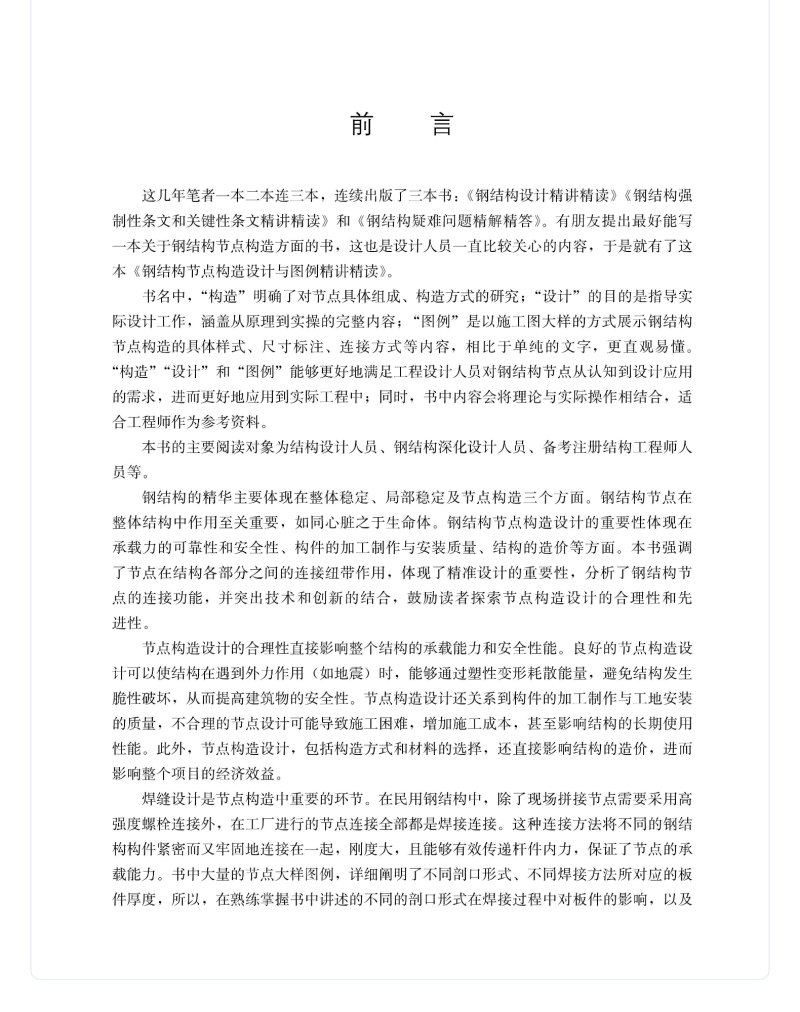 前　言

这几年笔者一本二本连三本，连续出版了三本书：《钢结构设计精讲精读》《钢结构强制性条文和关键性条文精讲精读》和《钢结构疑难问题精解精答》。有朋友提出最好能写一本关于钢结构节点构造方面的书，这也是设计人员一直比较关心的内容，于是就有了这本《钢结构节点构造设计与图例精讲精读》。

书名中，“构造”明确了对节点具体组成、构造方式的研究；“设计”的目的是指导实际设计工作，涵盖从原理到实操的完整内容；“图例”是以施工图大样的方式展示钢结构节点构造的具体样式、尺寸标注、连接方式等内容，相比于单纯的文字，更直观易懂。“构造”“设计”和“图例”能够更好地满足工程设计人员对钢结构节点从认知到设计应用的需求，进而更好地应用到实际工程中；同时，书中内容会将理论与实际操作相结合，适合工程师作为参考资料。

本书的主要阅读对象为结构设计人员、钢结构深化设计人员、备考注册结构工程师人员等。

钢结构的精华主要体现在整体稳定、局部稳定及节点构造三个方面。钢结构节点在整体结构中作用至关重要，如同心脏之于生命体。钢结构节点构造设计的重要性体现在承载力的可靠性和安全性、构件的加工制作与安装质量、结构的造价等方面。本书强调了节点在结构各部分之间的连接纽带作用，体现了精准设计的重要性，分析了钢结构节点的连接功能，并突出技术和创新的结合，鼓励读者探索节点构造设计的合理性和先进性。

节点构造设计的合理性直接影响整个结构的承载能力和安全性能。良好的节点构造设计可以使结构在遇到外力作用（如地震）时，能够通过塑性变形耗散能量，避免结构发生脆性破坏，从而提高建筑物的安全性。节点构造设计还关系到构件的加工制作与工地安装的质量，不合理的节点设计可能导致施工困难，增加施工成本，甚至影响结构的长期使用性能。此外，节点构造设计，包括构造方式和材料的选择，还直接影响结构的造价，进而影响整个项目的经济效益。

焊缝设计是节点构造中重要的环节。在民用钢结构中，除了现场拼接节点需要采用高强度螺栓连接外，在工厂进行的节点连接全部都是焊接连接。这种连接方法将不同的钢结构构件紧密而又牢固地连接在一起，刚度大，且能够有效传递杆件内力，保证了节点的承载能力。书中大量的节点大样图例，详细阐明了不同剖口形式、不同焊接方法所对应的板件厚度，所以，在熟练掌握书中讲述的不同的剖口形式在焊接过程中对板件的影响，以及